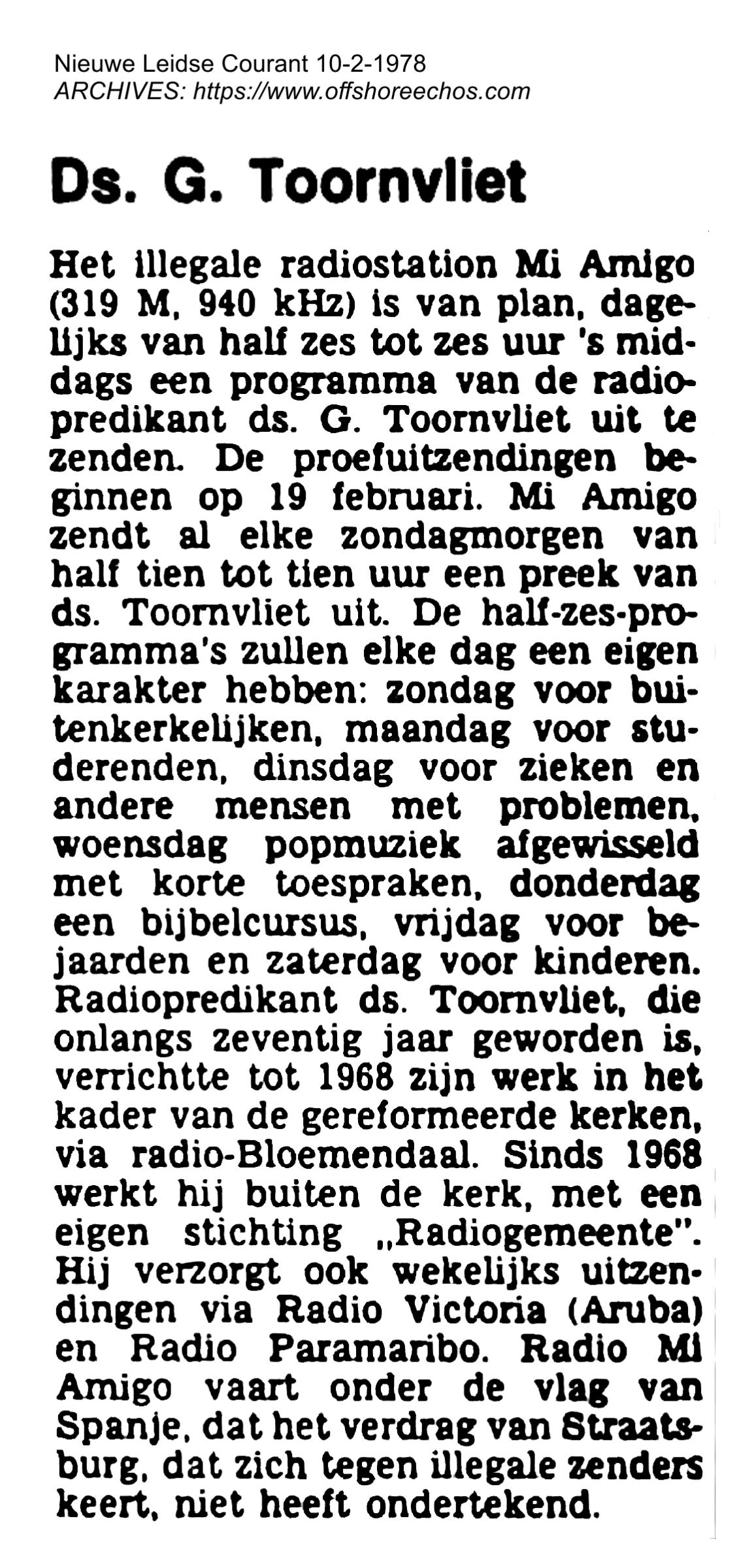 Nieuwe Leidse Courant 10-2-1978
ARCHIVES: https://www.offshoreechos.com

Ds. G. Toornvliet

Het illegale radiostation Mi Amigo (319 M, 940 kHz) is van plan, dagelijks van half zes tot zes uur 's middags een programma van de radiopredikant ds. G. Toornvliet uit te zenden. De proefuitzendingen beginnen op 19 februari. Mi Amigo zendt al elke zondagmorgen van half tien tot tien uur een preek van ds. Toornvliet uit. De half-zes-programma's zullen elke dag een eigen karakter hebben: zondag voor buitenkerkelijken, maandag voor studerenden, dinsdag voor zieken en andere mensen met problemen, woensdag popmuziek afgewisseld met korte toespraken, donderdag een bijbelcursus, vrijdag voor bejaarden en zaterdag voor kinderen. Radiopredikant ds. Toornvliet, die onlangs zeventig jaar geworden is, verrichtte tot 1968 zijn werk in het kader van de gereformeerde kerken, via radio-Bloemendaal. Sinds 1968 werkt hij buiten de kerk, met een eigen stichting „Radiogemeente". Hij verzorgt ook wekelijks uitzendingen via Radio Victoria (Aruba) en Radio Paramaribo. Radio Mi Amigo vaart onder de vlag van Spanje, dat het verdrag van Straatsburg, dat zich tegen illegale zenders keert, niet heeft ondertekend.